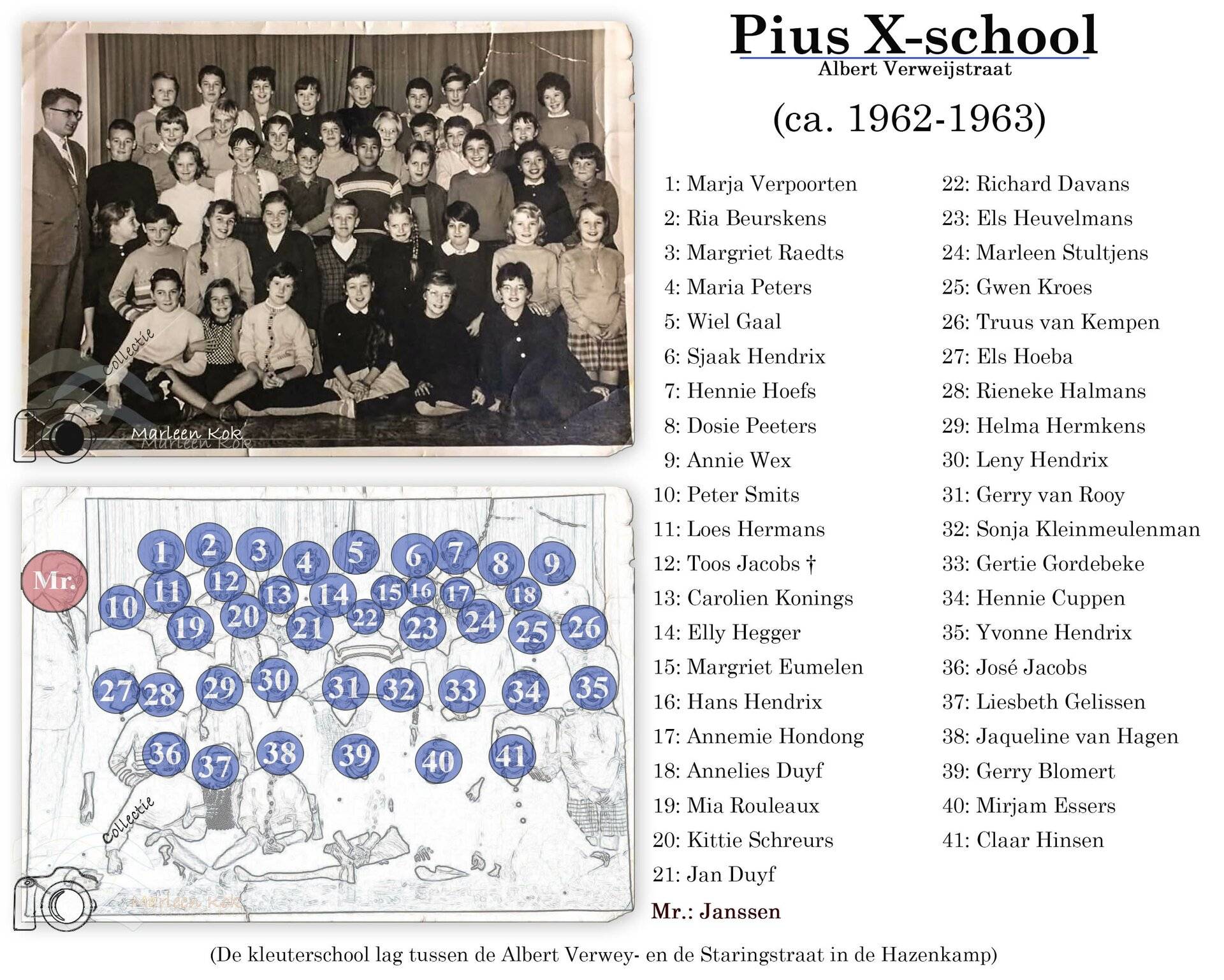 Pius X-school
Albert Verweijstraat
(ca. 1962-1963)

Collectie
Marleen Kok

Mr.
1 2 3 4 5 6 7 8 9
10 11 12 13 14 15 16 17 18
19 20 21 22 23 24 25 26
27 28 29 30 31 32 33 34 35
36 37 38 39 40 41

Collectie
Marleen Kok

1: Marja Verpoorten
2: Ria Beurskens
3: Margriet Raedts
4: Maria Peters
5: Wiel Gaal
6: Sjaak Hendrix
7: Hennie Hoefs
8: Dosie Peeters
9: Annie Wex
10: Peter Smits
11: Loes Hermans
12: Toos Jacobs †
13: Carolien Konings
14: Elly Hegger
15: Margriet Eumelen
16: Hans Hendrix
17: Annemie Hondong
18: Annelies Duyf
19: Mia Rouleaux
20: Kittie Schreurs
21: Jan Duyf
Mr.: Janssen

22: Richard Davans
23: Els Heuvelmans
24: Marleen Stultjens
25: Gwen Kroes
26: Truus van Kempen
27: Els Hoeba
28: Rieneke Halmans
29: Helma Hermkens
30: Leny Hendrix
31: Gerry van Rooy
32: Sonja Kleinmeulenman
33: Gertie Gordebeke
34: Hennie Cuppen
35: Yvonne Hendrix
36: José Jacobs
37: Liesbeth Gelissen
38: Jaqueline van Hagen
39: Gerry Blomert
40: Mirjam Essers
41: Claar Hinsen

(De kleuterschool lag tussen de Albert Verwey- en de Staringstraat in de Hazenkamp)